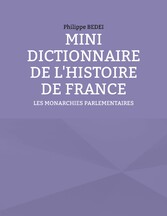 Philippe BEDEI

MINI DICTIONNAIRE DE L'HISTOIRE DE FRANCE

LES MONARCHIES PARLEMENTAIRES